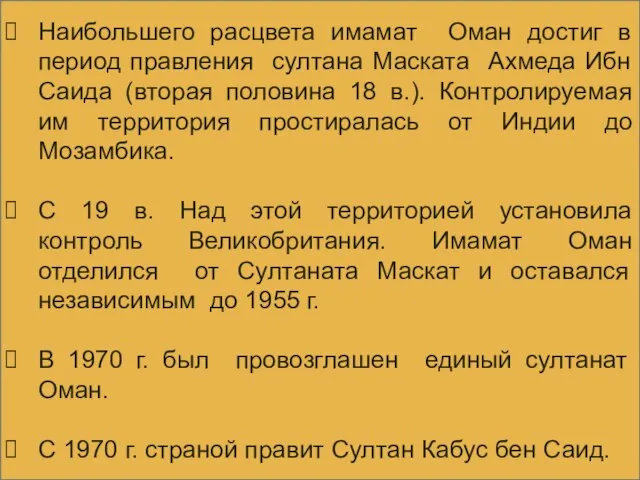 Наибольшего расцвета имамат Оман достиг в период правления султана Маската Ахмеда Ибн Саида (вторая половина 18 в.). Контролируемая им территория простиралась от Индии до Мозамбика.

С 19 в. Над этой территорией установила контроль Великобритания. Имамат Оман отделился от Султаната Маскат и оставался независимым до 1955 г.

В 1970 г. был провозглашен единый султанат Оман.

С 1970 г. страной правит Султан Кабус бен Саид.